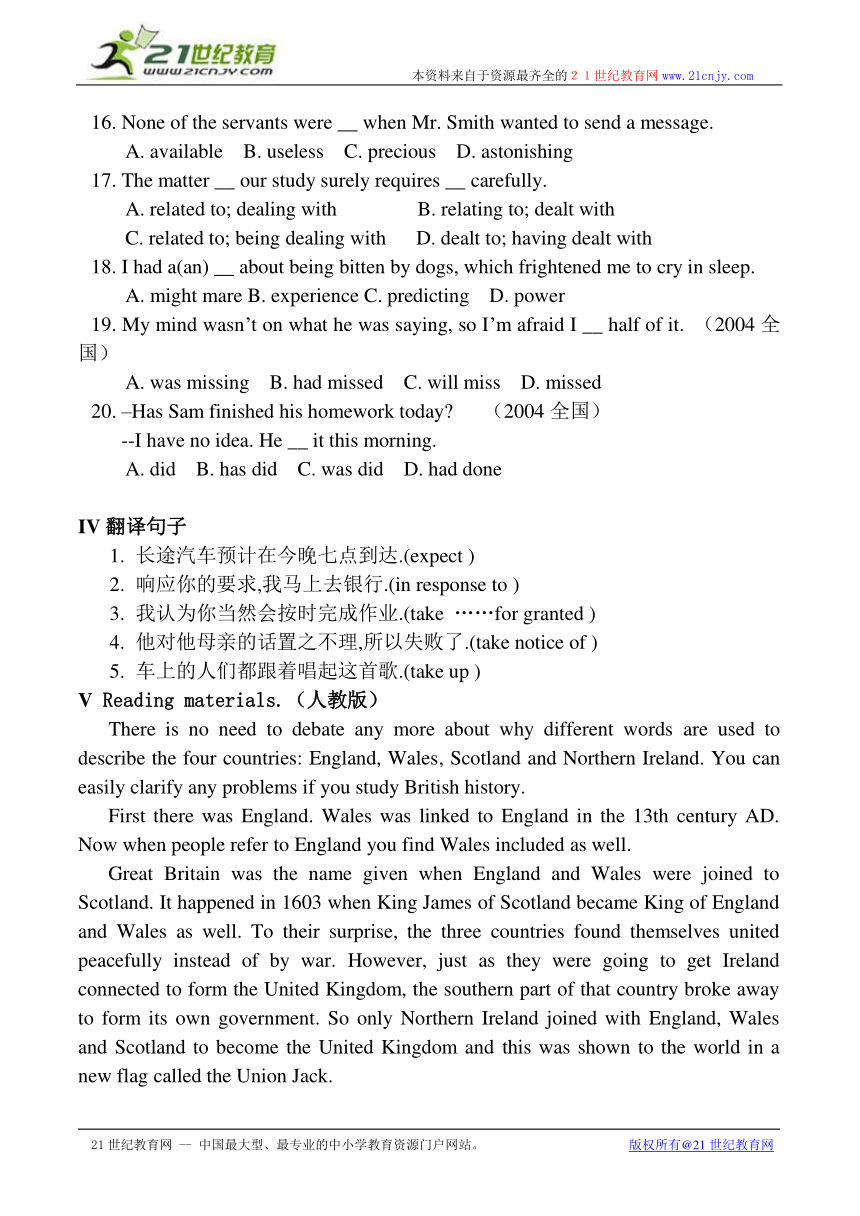 21世纪教育
www.21cnjy.com
本资料来自于资源最齐全的２１世纪教育网www.21cnjy.com

16. None of the servants were __ when Mr. Smith wanted to send a message.
A. available B. useless C. precious D. astonishing
17. The matter __ our study surely requires __ carefully.
A. related to; dealing with B. relating to; dealt with
C. related to; being dealing with D. dealt to; having dealt with
18. I had a(an) __ about being bitten by dogs, which frightened me to cry in sleep.
A. might mare B. experience C. predicting D. power
19. My mind wasn't on what he was saying, so I'm afraid I __ half of it. （2004 全国）
A. was missing B. had missed C. will miss D. missed
20. –Has Sam finished his homework today? （2004 全国）
--I have no idea. He __ it this morning.
A. did B. has did C. was did D. had done

IV 翻译句子
1. 长途汽车预计在今晚七点到达.(expect )
2. 响应你的要求,我马上去银行.(in response to )
3. 我认为你当然会按时完成作业.(take ……for granted )
4. 他对他母亲的话置之不理,所以失败了.(take notice of )
5. 车上的人们都跟着唱起这首歌.(take up )
V Reading materials.（人教版）
There is no need to debate any more about why different words are used to describe the four countries: England, Wales, Scotland and Northern Ireland. You can easily clarify any problems if you study British history.
First there was England. Wales was linked to England in the 13th century AD. Now when people refer to England you find Wales included as well.
Great Britain was the name given when England and Wales were joined to Scotland. It happened in 1603 when King James of Scotland became King of England and Wales as well. To their surprise, the three countries found themselves united peacefully instead of by war. However, just as they were going to get Ireland connected to form the United Kingdom, the southern part of that country broke away to form its own government. So only Northern Ireland joined with England, Wales and Scotland to become the United Kingdom and this was shown to the world in a new flag called the Union Jack.

21世纪教育网 -- 中国最大型、最专业的中小学教育资源门户网站。 版权所有@21世纪教育网